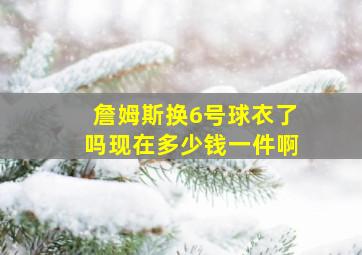 詹姆斯换6号球衣了吗现在多少钱一件啊